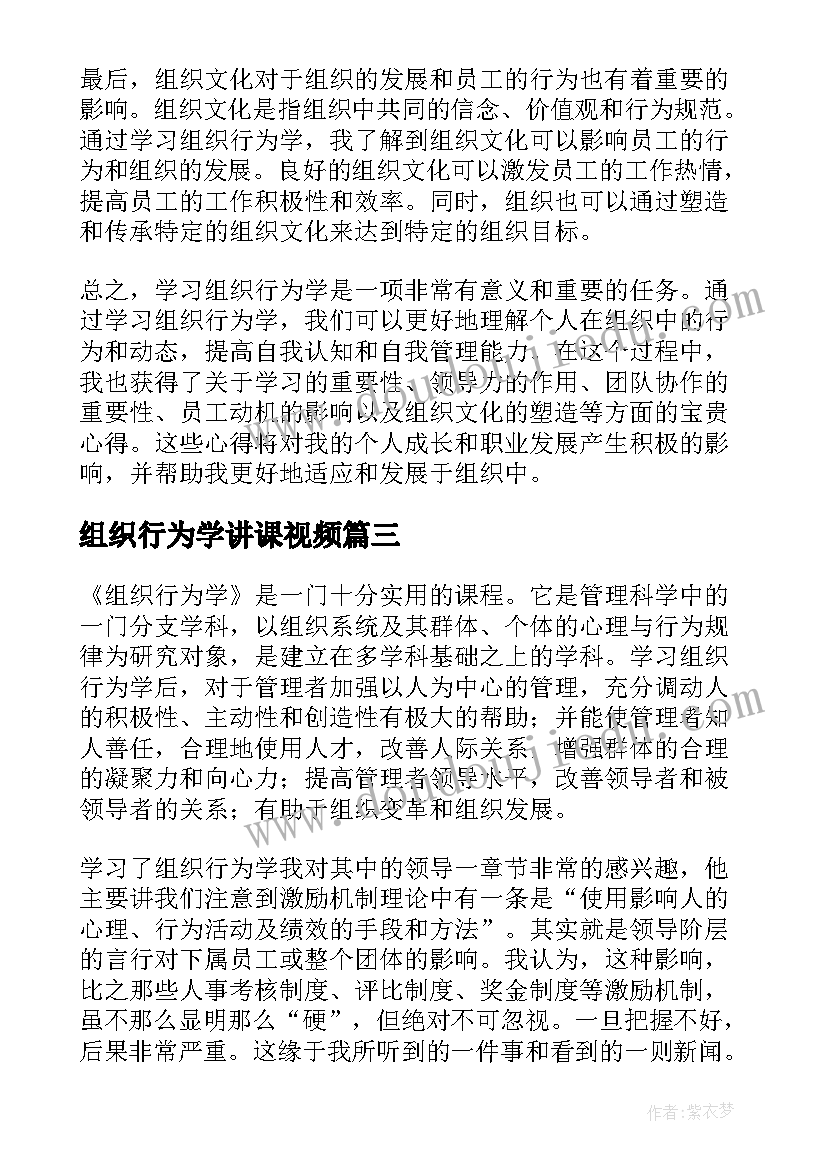 最后，组织文化对于组织的发展和员工的行为也有着重要的影响。组织文化是指组织中共同的信念、价值观和行为规范。通过学习组织行为学，我了解到组织文化可以影响员工的行为和组织的发展。良好的组织文化可以激发员工的工作热情，提高员工的工作积极性和效率。同时，组织也可以通过塑造和传承特定的组织文化来达到特定的组织目标。

总之，学习组织行为学是一项非常有意义和重要的任务。通过学习组织行为学，我们可以更好地理解个人在组织中的行为和动态，提高自我认知和自我管理能力。在这个过程中，我也获得了关于学习的重要性、领导力的作用、团队协作的重要性、员工动机的影响以及组织文化的塑造等方面的宝贵心得。这些心得将对我的个人成长和职业发展产生积极的影响，并帮助我更好地适应和发展于组织中。

组织行为学讲课视频篇三

《组织行为学》是一门十分实用的课程。它是管理科学中的一门分支学科，以组织系统及其群体、个体的心理与行为规律为研究对象，是建立在多学科基础之上的学科。学习组织行为学后，对于管理者加强以人为中心的管理，充分调动人的积极性、主动性和创造性有极大的帮助；并能使管理者知人善任，合理地使用人才，改善人际关系，增强群体的合理的凝聚力和向心力；提高管理者领导水平，改善领导者和被领导者的关系；有助于组织变革和组织发展。

学习了组织行为学我对其中的领导一章节非常的感兴趣，他主要讲我们注意到激励机制理论中有一条是“使用影响人的心理、行为活动及绩效的手段和方法”。其实就是领导阶层的言行对下属员工或整个团体的影响。我认为，这种影响，比之那些人事考核制度、评比制度、奖金制度等激励机制，虽不那么显明那么“硬”，但绝对不可忽视。一旦把握不好，后果非常严重。这缘于我所听到的一件事和看到的一则新闻。

作者：紫衣梦